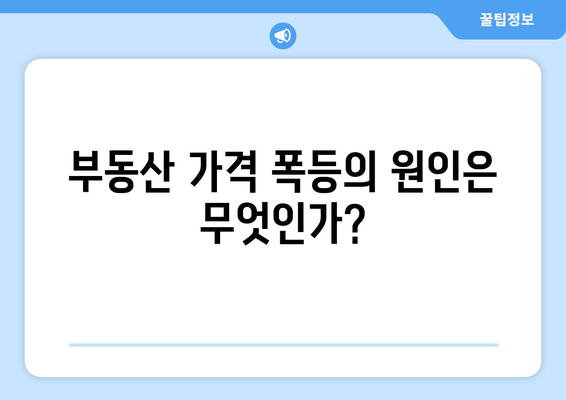 꿀팁정보

부동산 가격 폭등의 원인은 무엇인가?